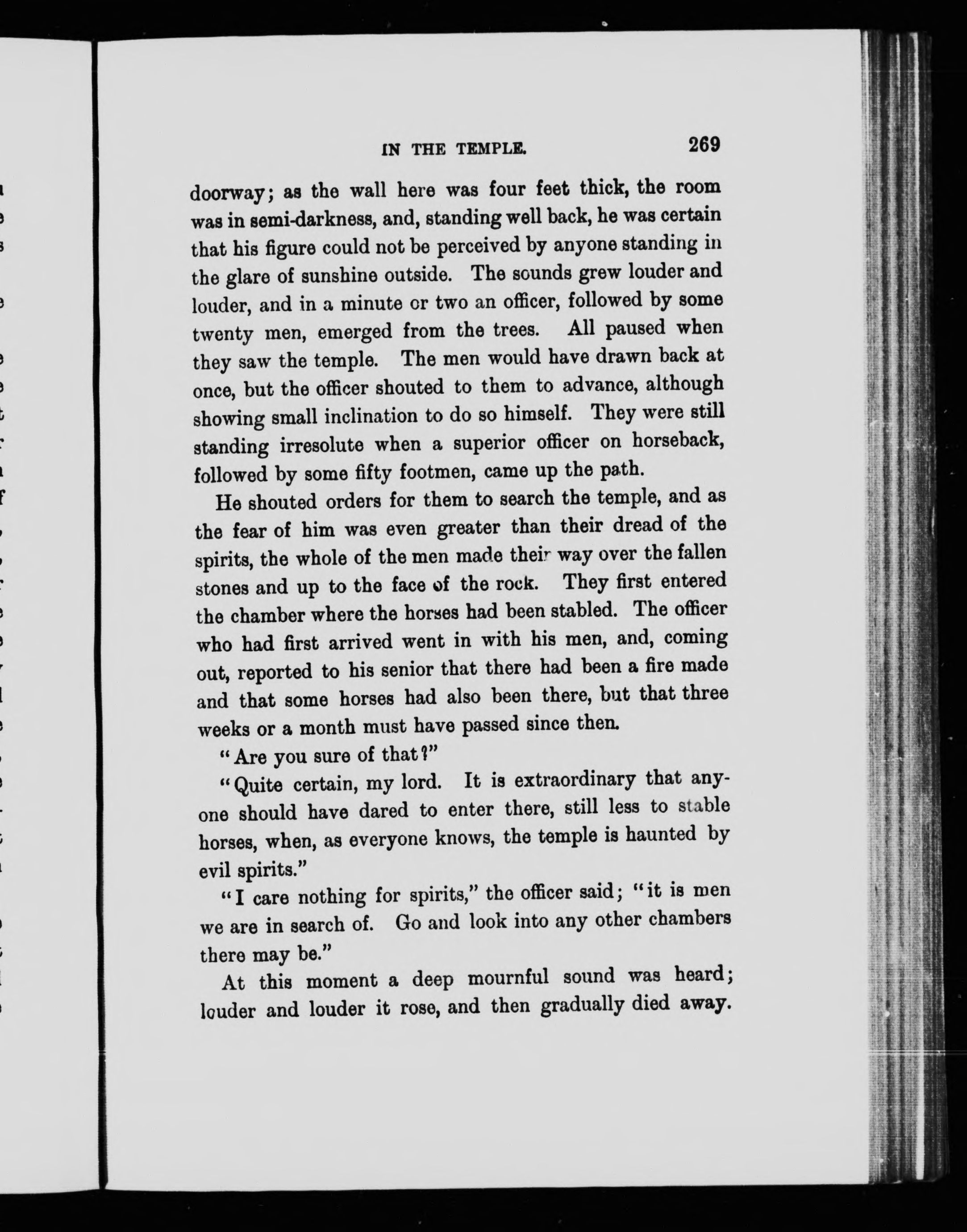 IN THE TEMPLE. 269

doorway; as the wall here was four feet thick, the room was in semi-darkness, and, standing well back, he was certain that his figure could not be perceived by anyone standing in the glare of sunshine outside. The sounds grew louder and louder, and in a minute or two an officer, followed by some twenty men, emerged from the trees. All paused when they saw the temple. The men would have drawn back at once, but the officer shouted to them to advance, although showing small inclination to do so himself. They were still standing irresolute when a superior officer on horseback, followed by some fifty footmen, came up the path.

He shouted orders for them to search the temple, and as the fear of him was even greater than their dread of the spirits, the whole of the men made their way over the fallen stones and up to the face of the rock. They first entered the chamber where the horses had been stabled. The officer who had first arrived went in with his men, and, coming out, reported to his senior that there had been a fire made and that some horses had also been there, but that three weeks or a month must have passed since then.

"Are you sure of that?"

"Quite certain, my lord. It is extraordinary that anyone should have dared to enter there, still less to stable horses, when, as everyone knows, the temple is haunted by evil spirits."

"I care nothing for spirits," the officer said; "it is men we are in search of. Go and look into any other chambers there may be."

At this moment a deep mournful sound was heard; louder and louder it rose, and then gradually died away.